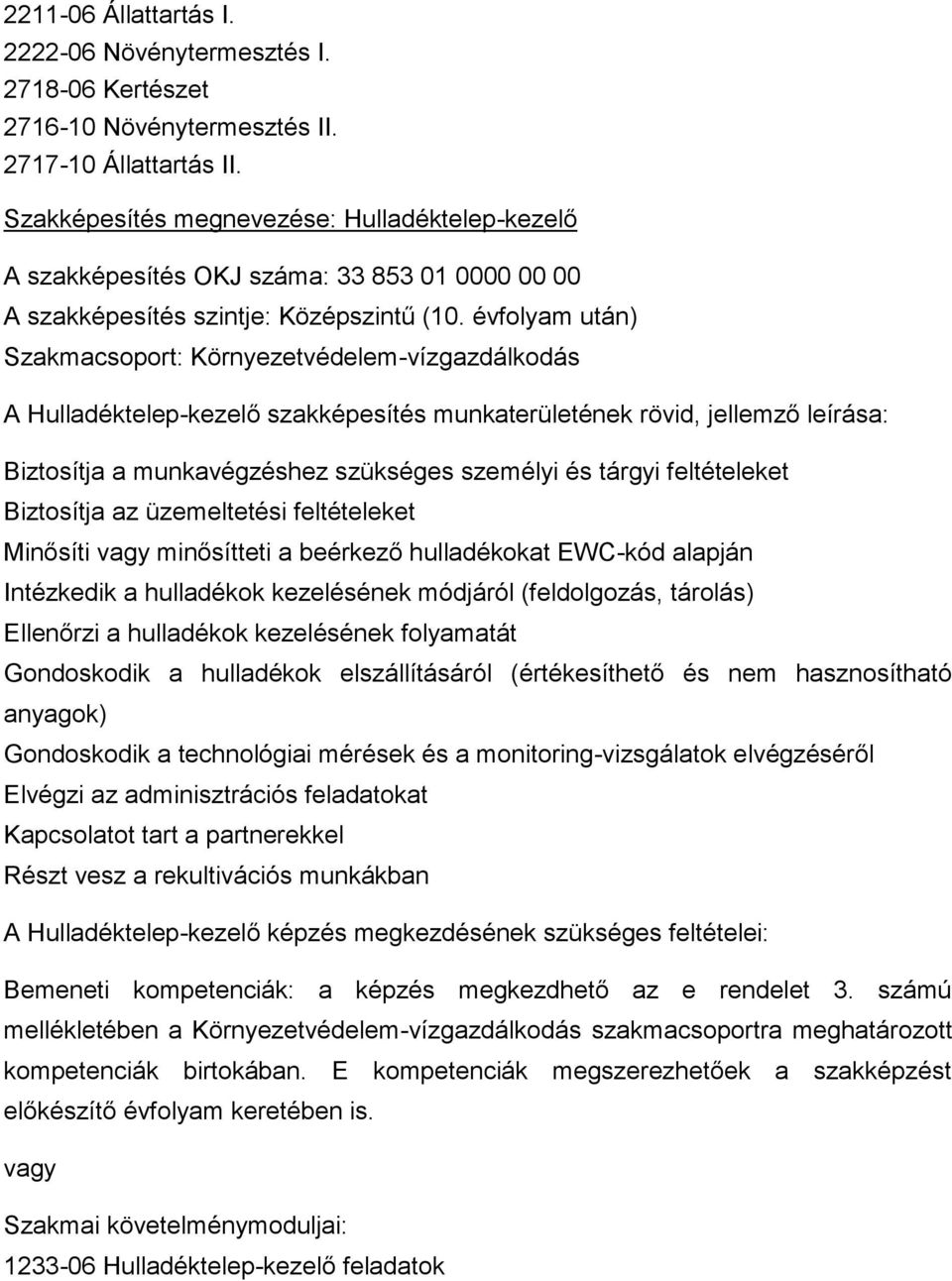 2211-06 Állattartás I.
2222-06 Növénytermesztés I.
2718-06 Kertészet
2716-10 Növénytermesztés II.
2717-10 Állattartás II.

Szakképesítés megnevezése: Hulladéktelep-kezelő

A szakképesítés OKJ száma: 33 853 01 0000 00 00
A szakképesítés szintje: Középszintű (10. évfolyam után)
Szakmacsoport: Környezetvédelem-vízgazdálkodás

A Hulladéktelep-kezelő szakképesítés munkaterületének rövid, jellemző leírása:

Biztosítja a munkavégzéshez szükséges személyi és tárgyi feltételeket
Biztosítja az üzemeltetési feltételeket
Minősíti vagy minősítteti a beérkező hulladékokat EWC-kód alapján
Intézkedik a hulladékok kezelésének módjáról (feldolgozás, tárolás)
Ellenőrzi a hulladékok kezelésének folyamatát
Gondoskodik a hulladékok elszállításáról (értékesíthető és nem hasznosítható anyagok)
Gondoskodik a technológiai mérések és a monitoring-vizsgálatok elvégzéséről
Elvégzi az adminisztrációs feladatokat
Kapcsolatot tart a partnerekkel
Részt vesz a rekultivációs munkákban

A Hulladéktelep-kezelő képzés megkezdésének szükséges feltételei:

Bemeneti kompetenciák: a képzés megkezdhető az e rendelet 3. számú mellékletében a Környezetvédelem-vízgazdálkodás szakmacsoportra meghatározott kompetenciák birtokában. E kompetenciák megszerezhetőek a szakképzést előkészítő évfolyam keretében is.

vagy

Szakmai követelménymoduljai:
1233-06 Hulladéktelep-kezelő feladatok